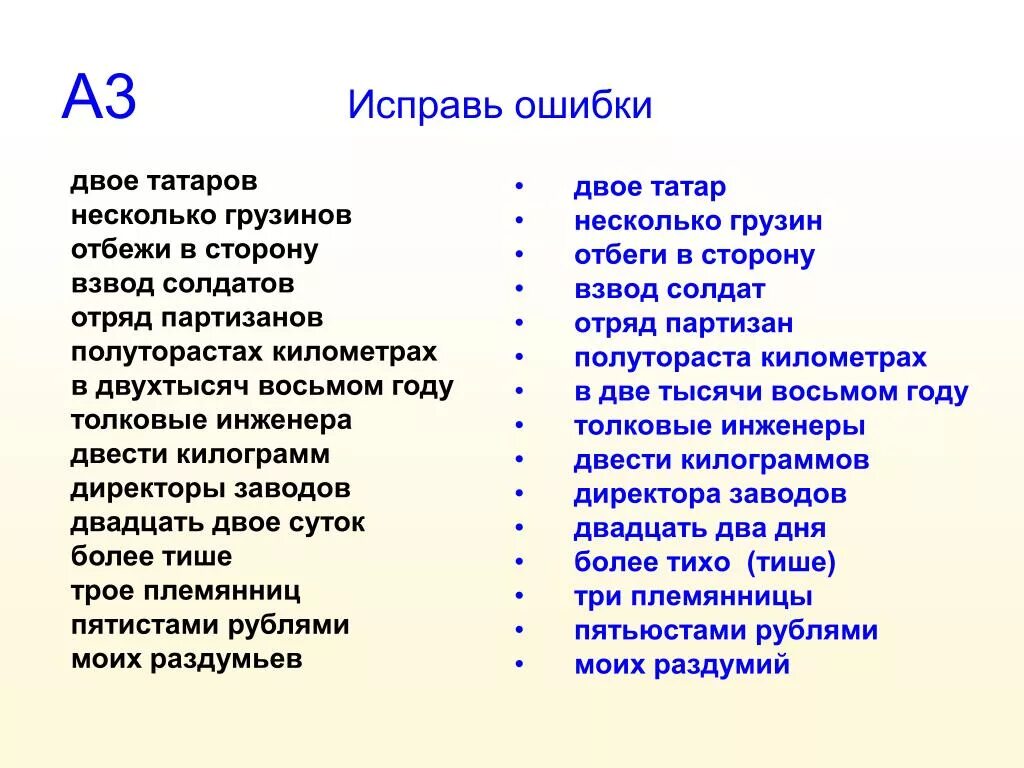 А3 Исправь ошибки

двое татаров
несколько грузинов
отбежи в сторону
взвод солдатов
отряд партизанов
полуторастах километрах
в двухтысяч восьмом году
толковые инженера
двести килограмм
директоры заводов
двадцать двое суток
более тише
трое племянниц
пятистами рублями
моих раздумьев

• двое татар
• несколько грузин
• отбеги в сторону
• взвод солдат
• отряд партизан
• полутораста километрах
• в две тысячи восьмом году
• толковые инженеры
• двести килограммов
• директора заводов
• двадцать два дня
• более тихо (тише)
• три племянницы
• пятьюстами рублями
• моих раздумий